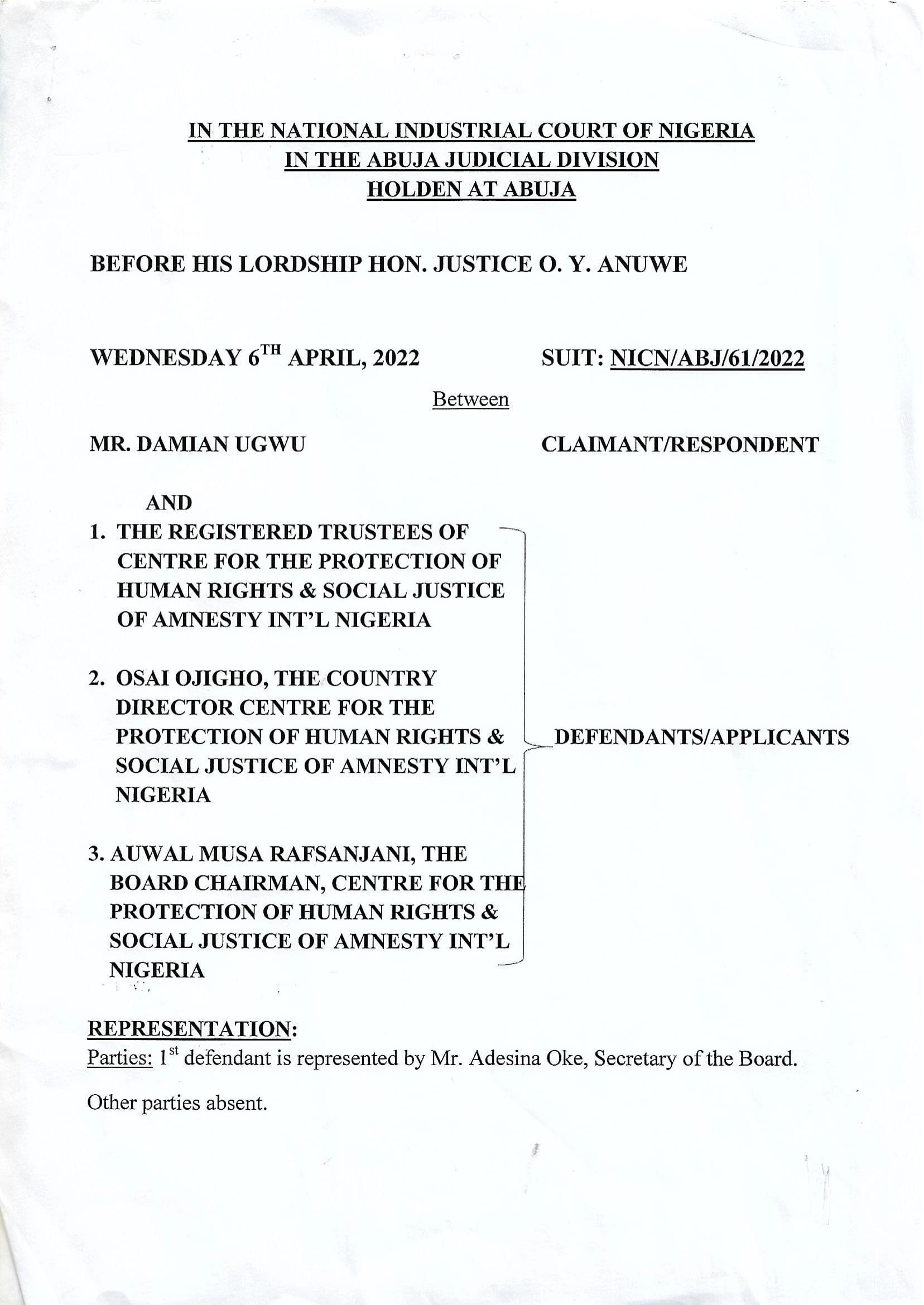 IN THE NATIONAL INDUSTRIAL COURT OF NIGERIA
IN THE ABUJA JUDICIAL DIVISION
HOLDEN AT ABUJA

BEFORE HIS LORDSHIP HON. JUSTICE O. Y. ANUWE

WEDNESDAY 6$^{TH}$ APRIL, 2022

SUIT: NICN/ABJ/61/2022

Between

MR. DAMIAN UGWU

CLAIMANT/RESPONDENT

AND

1. THE REGISTERED TRUSTEES OF CENTRE FOR THE PROTECTION OF HUMAN RIGHTS & SOCIAL JUSTICE OF AMNESTY INT'L NIGERIA

2. OSAI OJIGHO, THE COUNTRY DIRECTOR CENTRE FOR THE PROTECTION OF HUMAN RIGHTS & SOCIAL JUSTICE OF AMNESTY INT'L NIGERIA

3. AUWAL MUSA RAFSANJANI, THE BOARD CHAIRMAN, CENTRE FOR THE PROTECTION OF HUMAN RIGHTS & SOCIAL JUSTICE OF AMNESTY INT'L NIGERIA

DEFENDANTS/APPLICANTS

REPRESENTATION:
Parties: 1$^{st}$ defendant is represented by Mr. Adesina Oke, Secretary of the Board.

Other parties absent.